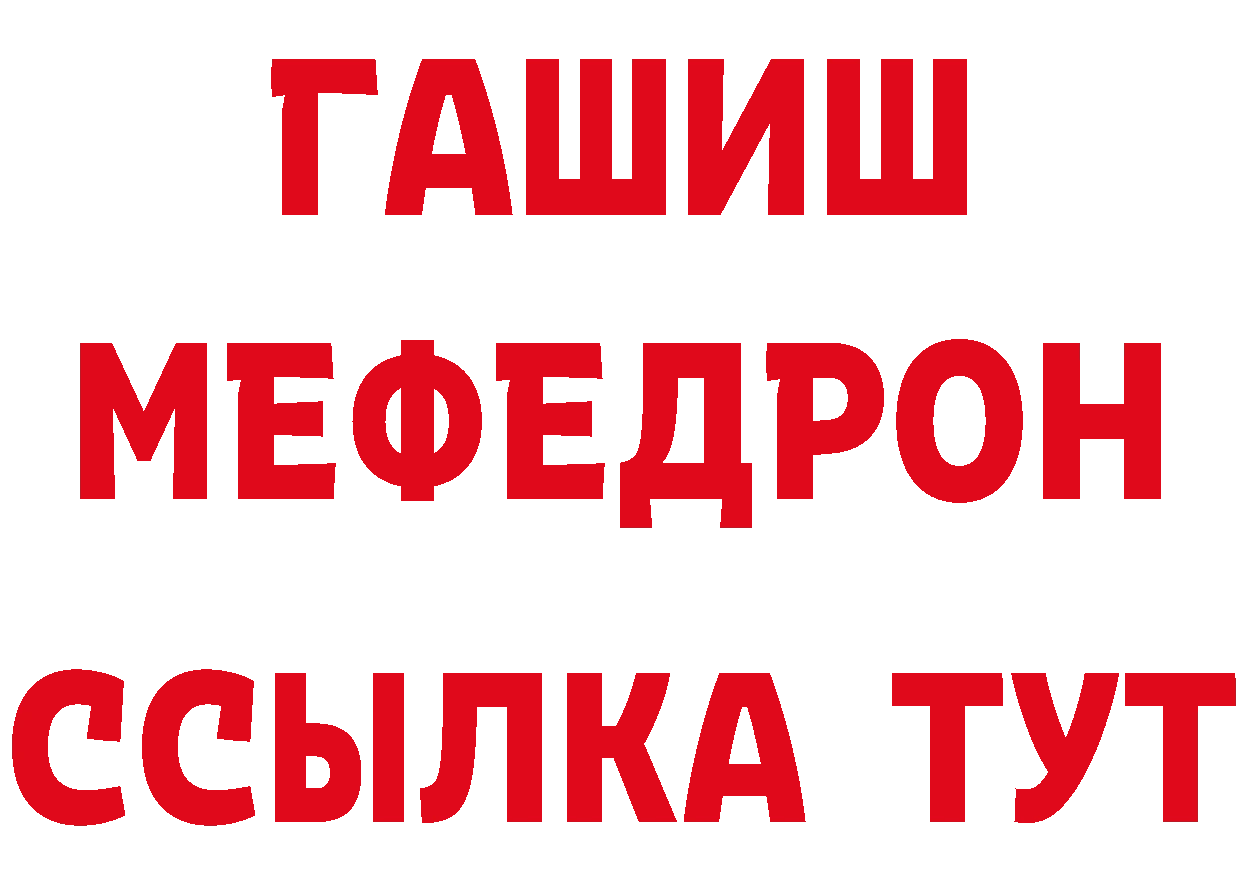 ГАШИШ
МЕФЕДРОН
ССЫЛКА ТУТ